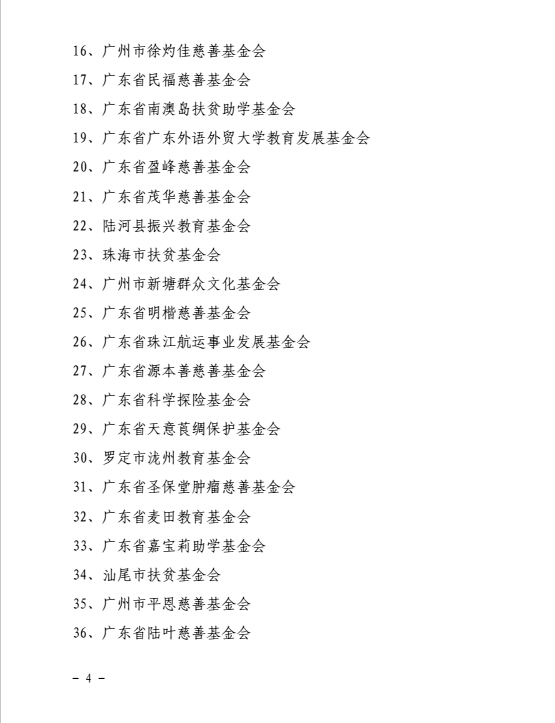 16、广州市徐灼佳慈善基金会

17、广东省民福慈善基金会

18、广东省南澳岛扶贫助学基金会

19、广东省广东外语外贸大学教育发展基金会

20、广东省盈峰慈善基金会

21、广东省茂华慈善基金会

22、陆河县振兴教育基金会

23、珠海市扶贫基金会

24、广州市新塘群众文化基金会

25、广东省明楷慈善基金会

26、广东省珠江航运事业发展基金会

27、广东省源本善慈善基金会

28、广东省科学探险基金会

29、广东省天意莨绸保护基金会

30、罗定市泷州教育基金会

31、广东省圣保堂肿瘤慈善基金会

32、广东省麦田教育基金会

33、广东省嘉宝莉助学基金会

34、汕尾市扶贫基金会

35、广州市平恩慈善基金会

36、广东省陆叶慈善基金会

－ 4 －